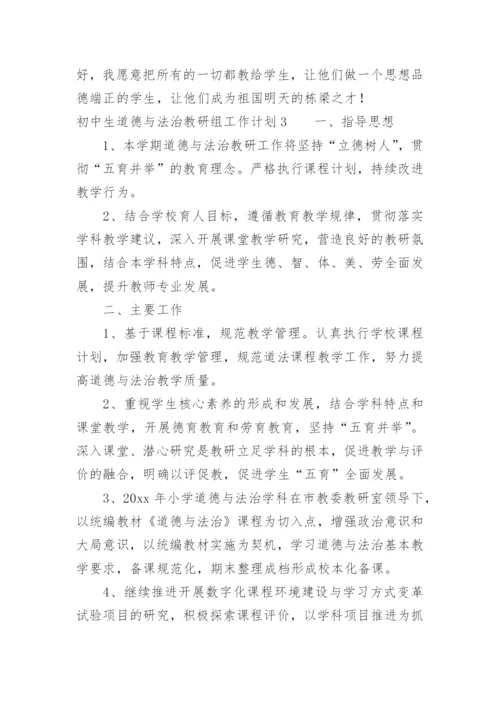 好，我愿意把所有的一切都教给学生，让他们做一个思想品德端正的学生，让他们成为祖国明天的栋梁之才！

初中生道德与法治教研组工作计划 3　　一、指导思想

1、本学期道德与法治教研工作将坚持“立德树人”，贯彻“五育并举”的教育理念。严格执行课程计划，持续改进教学行为。

2、结合学校育人目标，遵循教育教学规律，贯彻落实学科教学建议，深入开展课堂教学研究，营造良好的教研氛围，结合本学科特点，促进学生德、智、体、美、劳全面发展，提升教师专业发展。

二、主要工作

1、基于课程标准，规范教学管理。认真执行学校课程计划，加强教育教学管理，规范道法课程教学工作，努力提高道德与法治教学质量。

2、重视学生核心素养的形成和发展，结合学科特点和课堂教学，开展德育教育和劳育教育，坚持“五育并举”。深入课堂、潜心研究是教研立足学科的根本，促进教学与评价的融合，明确以评促教，促进学生“五育”全面发展。

3、20xx 年小学道德与法治学科在市教委教研室领导下，以统编教材《道德与法治》课程为切入点，增强政治意识和大局意识，以统编教材实施为契机，学习道德与法治基本教学要求，备课规范化，期末整理成档形成校本化备课。

4、继续推进开展数字化课程环境建设与学习方式变革试验项目的研究，积极探索课程评价，以学科项目推进为抓